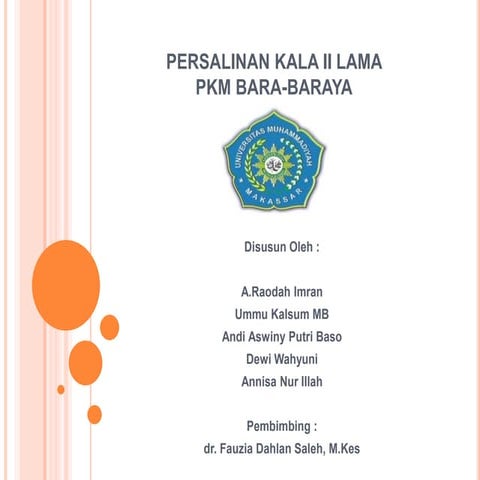 PERSALINAN KALA II LAMA
PKM BARA-BARAYA

UNIVERSITAS MUHAMMADIYAH
MAKASSAR

Disusun Oleh :

A.Raodah Imran
Ummu Kalsum MB
Andi Aswiny Putri Baso
Dewi Wahyuni
Annisa Nur Illah

Pembimbing :
dr. Fauzia Dahlan Saleh, M.Kes